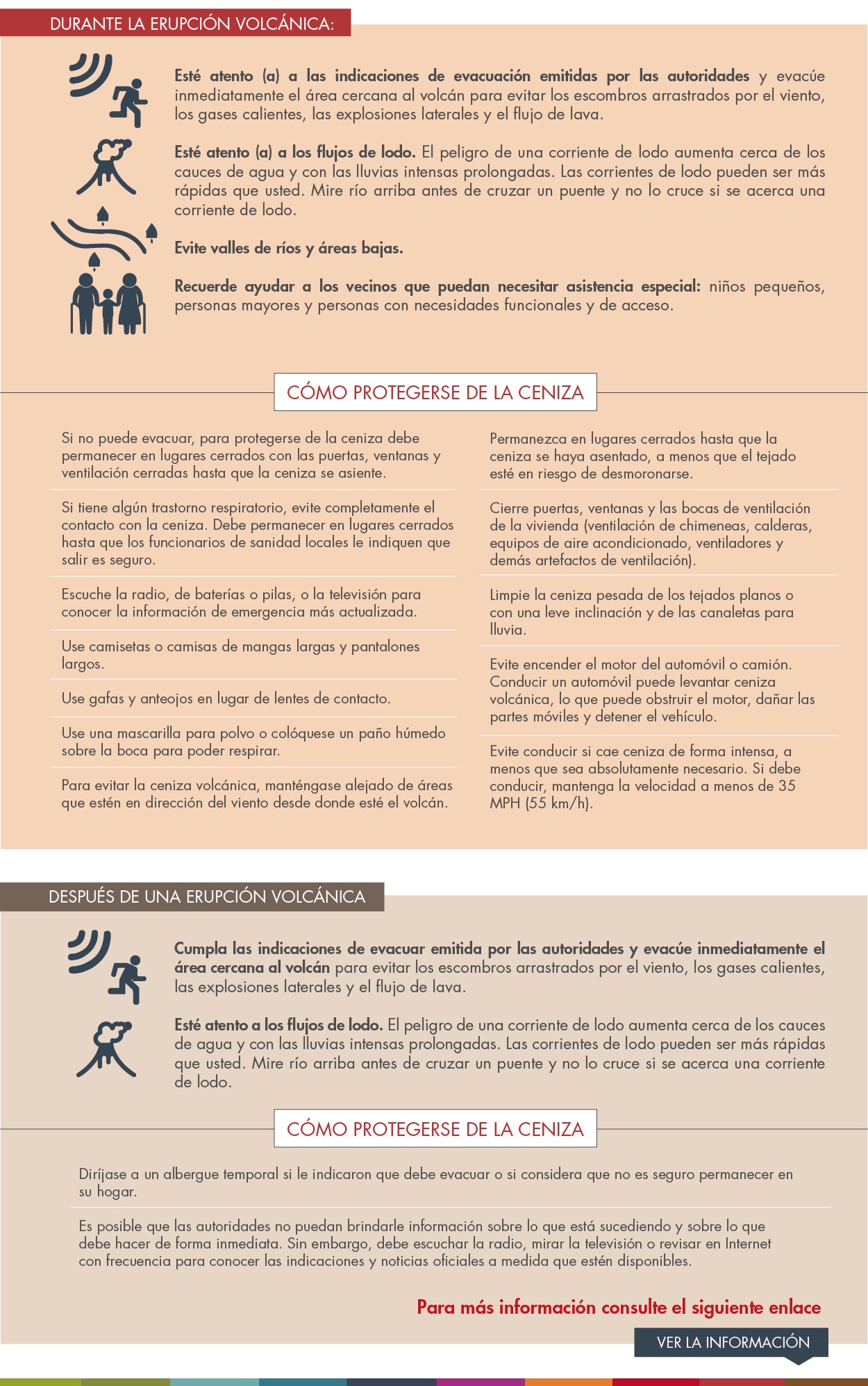 DURANTE LA ERUPCIÓN VOLCÁNICA:

Esté atento (a) a las indicaciones de evacuación emitidas por las autoridades y evacúe inmediatamente el área cercana al volcán para evitar los escombros arrastrados por el viento, los gases calientes, las explosiones laterales y el flujo de lava.

Esté atento (a) a los flujos de lodo. El peligro de una corriente de lodo aumenta cerca de los cauces de agua y con las lluvias intensas prolongadas. Las corrientes de lodo pueden ser más rápidas que usted. Mire río arriba antes de cruzar un puente y no lo cruce si se acerca una corriente de lodo.

Evite valles de ríos y áreas bajas.

Recuerde ayudar a los vecinos que puedan necesitar asistencia especial: niños pequeños, personas mayores y personas con necesidades funcionales y de acceso.

CÓMO PROTEGERSE DE LA CENIZA

Si no puede evacuar, para protegerse de la ceniza debe permanecer en lugares cerrados con las puertas, ventanas y ventilación cerradas hasta que la ceniza se asiente.

Si tiene algún trastorno respiratorio, evite completamente el contacto con la ceniza. Debe permanecer en lugares cerrados hasta que los funcionarios de sanidad locales le indiquen que salir es seguro.

Escuche la radio, de baterías o pilas, o la televisión para conocer la información de emergencia más actualizada.

Use camisetas o camisas de mangas largas y pantalones largos.

Use gafas y anteojos en lugar de lentes de contacto.

Use una mascarilla para polvo o colóquese un paño húmedo sobre la boca para poder respirar.

Para evitar la ceniza volcánica, manténgase alejado de áreas que estén en dirección del viento desde donde esté el volcán.

Permanezca en lugares cerrados hasta que la ceniza se haya asentado, a menos que el tejado esté en riesgo de desmoronarse.

Cierre puertas, ventanas y las bocas de ventilación de la vivienda (ventilación de chimeneas, calderas, equipos de aire acondicionado, ventiladores y demás artefactos de ventilación).

Limpie la ceniza pesada de los tejados planos o con una leve inclinación y de las canaletas para lluvia.

Evite encender el motor del automóvil o camión. Conducir un automóvil puede levantar ceniza volcánica, lo que puede obstruir el motor, dañar las partes móviles y detener el vehículo.

Evite conducir si cae ceniza de forma intensa, a menos que sea absolutamente necesario. Si debe conducir, mantenga la velocidad a menos de 35 MPH (55 km/h).

DESPUÉS DE UNA ERUPCIÓN VOLCÁNICA

Cumpla las indicaciones de evacuar emitida por las autoridades y evacúe inmediatamente el área cercana al volcán para evitar los escombros arrastrados por el viento, los gases calientes, las explosiones laterales y el flujo de lava.

Esté atento a los flujos de lodo. El peligro de una corriente de lodo aumenta cerca de los cauces de agua y con las lluvias intensas prolongadas. Las corrientes de lodo pueden ser más rápidas que usted. Mire río arriba antes de cruzar un puente y no lo cruce si se acerca una corriente de lodo.

CÓMO PROTEGERSE DE LA CENIZA

Diríjase a un albergue temporal si le indicaron que debe evacuar o si considera que no es seguro permanecer en su hogar.

Es posible que las autoridades no puedan brindarle información sobre lo que está sucediendo y sobre lo que debe hacer de forma inmediata. Sin embargo, debe escuchar la radio, mirar la televisión o revisar en Internet con frecuencia para conocer las indicaciones y noticias oficiales a medida que estén disponibles.

Para más información consulte el siguiente enlace

VER LA INFORMACIÓN